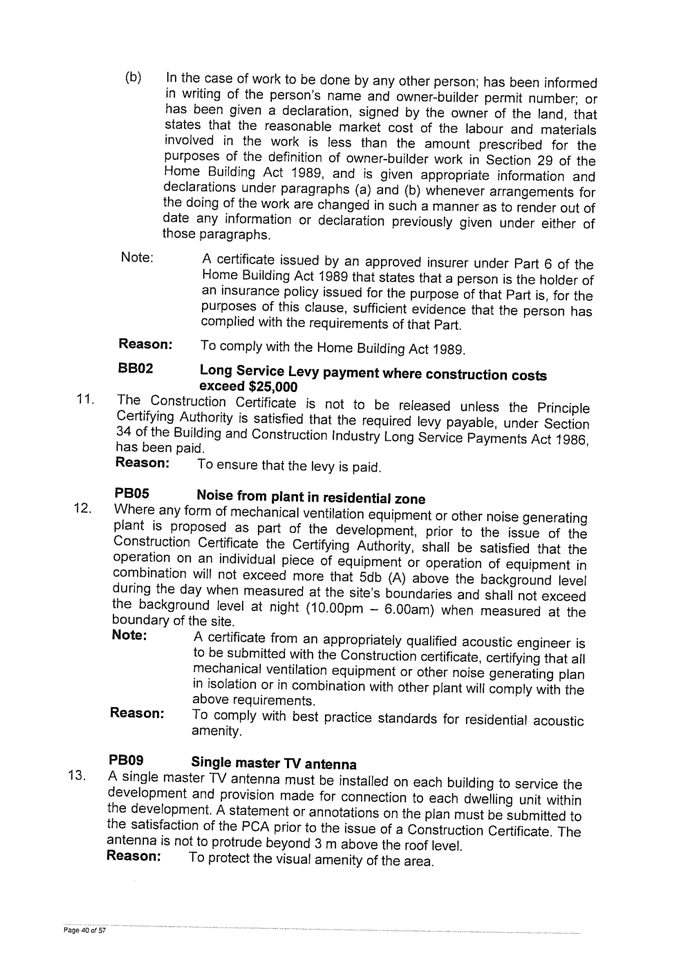 (b) In the case of work to be done by any other person; has been informed in writing of the person's name and owner-builder permit number; or has been given a declaration, signed by the owner of the land, that states that the reasonable market cost of the labour and materials involved in the work is less than the amount prescribed for the purposes of the definition of owner-builder work in Section 29 of the Home Building Act 1989, and is given appropriate information and declarations under paragraphs (a) and (b) whenever arrangements for the doing of the work are changed in such a manner as to render out of date any information or declaration previously given under either of those paragraphs.

Note: A certificate issued by an approved insurer under Part 6 of the Home Building Act 1989 that states that a person is the holder of an insurance policy issued for the purpose of that Part is, for the purposes of this clause, sufficient evidence that the person has complied with the requirements of that Part.

Reason: To comply with the Home Building Act 1989.

BB02 Long Service Levy payment where construction costs exceed $25,000

11. The Construction Certificate is not to be released unless the Principle Certifying Authority is satisfied that the required levy payable, under Section 34 of the Building and Construction Industry Long Service Payments Act 1986, has been paid.

Reason: To ensure that the levy is paid.

PB05 Noise from plant in residential zone

12. Where any form of mechanical ventilation equipment or other noise generating plant is proposed as part of the development, prior to the issue of the Construction Certificate the Certifying Authority, shall be satisfied that the operation on an individual piece of equipment or operation of equipment in combination will not exceed more that 5db (A) above the background level during the day when measured at the site's boundaries and shall not exceed the background level at night (10.00pm – 6.00am) when measured at the boundary of the site.

Note: A certificate from an appropriately qualified acoustic engineer is to be submitted with the Construction certificate, certifying that all mechanical ventilation equipment or other noise generating plan in isolation or in combination with other plant will comply with the above requirements.

Reason: To comply with best practice standards for residential acoustic amenity.

PB09 Single master TV antenna

13. A single master TV antenna must be installed on each building to service the development and provision made for connection to each dwelling unit within the development. A statement or annotations on the plan must be submitted to the satisfaction of the PCA prior to the issue of a Construction Certificate. The antenna is not to protrude beyond 3 m above the roof level.

Reason: To protect the visual amenity of the area.

Page 40 of 57